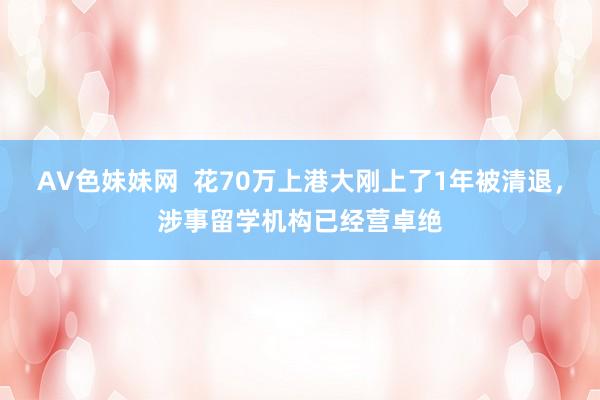 AV色妹妹网  花70万上港大刚上了1年被清退，涉事留学机构已经营卓绝